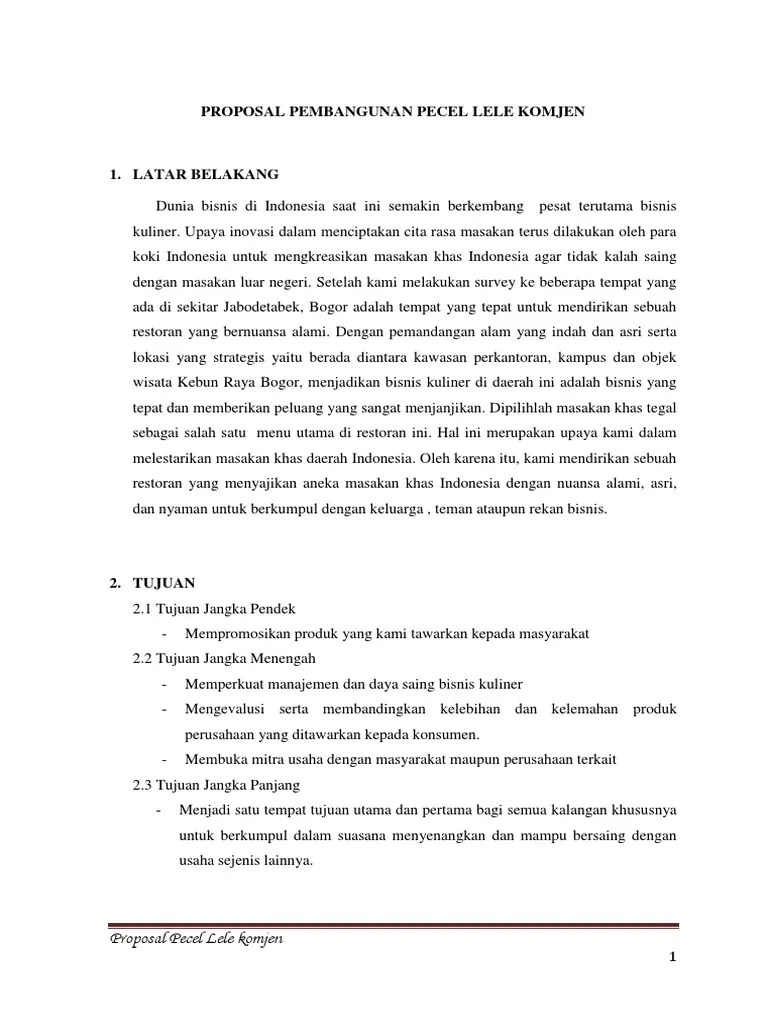 PROPOSAL PEMBANGUNAN PECEL LELE KOMJEN

1. LATAR BELAKANG

Dunia bisnis di Indonesia saat ini semakin berkembang pesat terutama bisnis kuliner. Upaya inovasi dalam menciptakan cita rasa masakan terus dilakukan oleh para koki Indonesia untuk mengkreasikan masakan khas Indonesia agar tidak kalah saing dengan masakan luar negeri. Setelah kami melakukan survey ke beberapa tempat yang ada di sekitar Jabodetabek, Bogor adalah tempat yang tepat untuk mendirikan sebuah restoran yang bernuansa alami. Dengan pemandangan alam yang indah dan asri serta lokasi yang strategis yaitu berada diantara kawasan perkantoran, kampus dan objek wisata Kebun Raya Bogor, menjadikan bisnis kuliner di daerah ini adalah bisnis yang tepat dan memberikan peluang yang sangat menjanjikan. Dipilihlah masakan khas tegal sebagai salah satu menu utama di restoran ini. Hal ini merupakan upaya kami dalam melestarikan masakan khas daerah Indonesia. Oleh karena itu, kami mendirikan sebuah restoran yang menyajikan aneka masakan khas Indonesia dengan nuansa alami, asri, dan nyaman untuk berkumpul dengan keluarga , teman ataupun rekan bisnis.

2. TUJUAN

2.1 Tujuan Jangka Pendek

- Mempromosikan produk yang kami tawarkan kepada masyarakat

2.2 Tujuan Jangka Menengah

- Memperkuat manajemen dan daya saing bisnis kuliner
- Mengevalusi serta membandingkan kelebihan dan kelemahan produk perusahaan yang ditawarkan kepada konsumen.
- Membuka mitra usaha dengan masyarakat maupun perusahaan terkait

2.3 Tujuan Jangka Panjang

- Menjadi satu tempat tujuan utama dan pertama bagi semua kalangan khususnya untuk berkumpul dalam suasana menyenangkan dan mampu bersaing dengan usaha sejenis lainnya.

Proposal Pecel Lele komjen

1